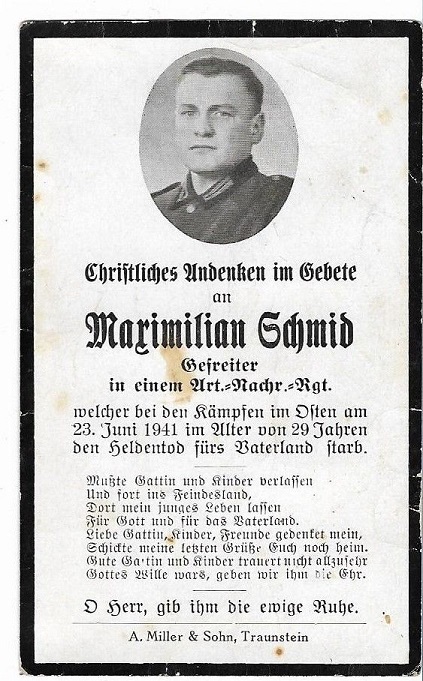 Christliches Andenken im Gebete
an
Maximilian Schmid
Gefreiter
in einem Art.-Nachr.-Rgt.

welcher bei den Kämpfen im Osten am 23. Juni 1941 im Alter von 29 Jahren den Heldentod fürs Vaterland starb.

Mußte Gattin und Kinder verlassen
Und fort ins Feindesland,
Dort mein junges Leben lassen
Für Gott und für das Vaterland.
Liebe Gattin, Kinder, Freunde gedenket mein,
Schickte meine letzten Grüße Euch noch heim.
Gute Gattin und Kinder trauert nicht allzusehr
Gottes Wille wars, geben wir ihm die Ehr.

O Herr, gib ihm die ewige Ruhe.

A. Miller & Sohn, Traunstein